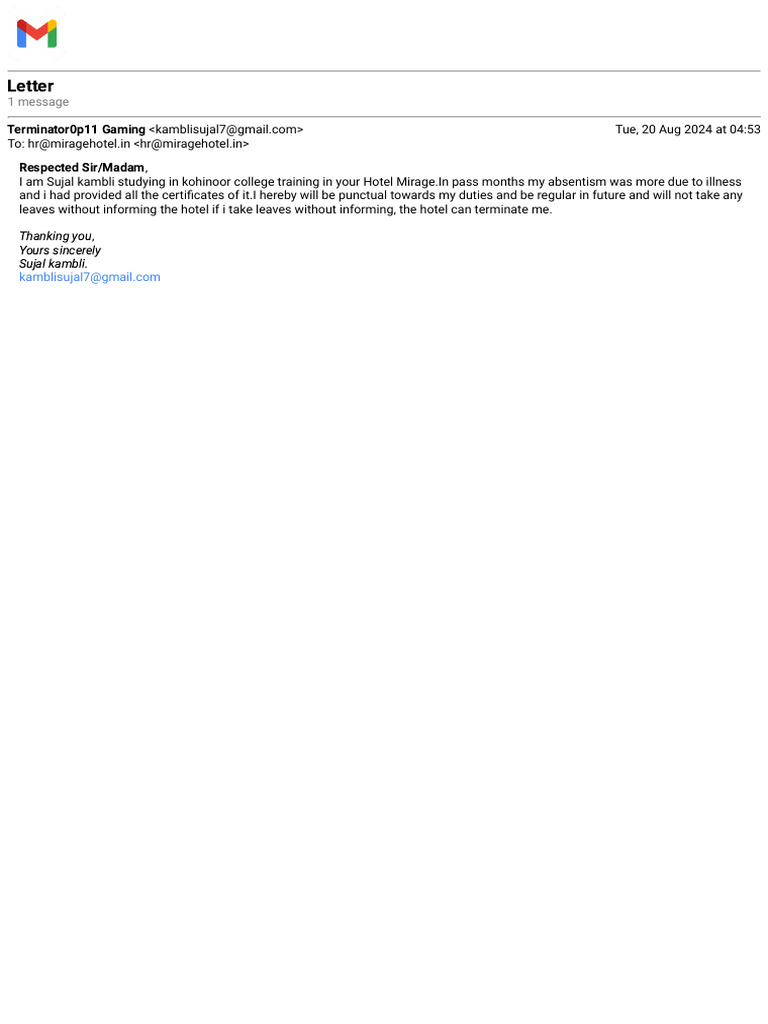 Letter
1 message

Terminator0p11 Gaming <kamblisujal7@gmail.com>
Tue, 20 Aug 2024 at 04:53
To: hr@miragehotel.in <hr@miragehotel.in>

Respected Sir/Madam,
I am Sujal kambli studying in kohinoor college training in your Hotel Mirage.In pass months my absentism was more due to illness and i had provided all the certificates of it.I hereby will be punctual towards my duties and be regular in future and will not take any leaves without informing the hotel if i take leaves without informing, the hotel can terminate me.

Thanking you,
Yours sincerely
Sujal kambli.
kamblisujal7@gmail.com